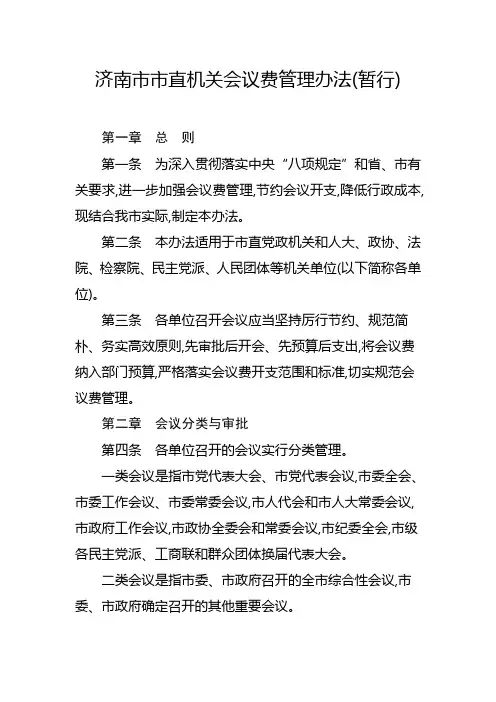 济南市市直机关会议费管理办法(暂行)

第一章　总　则

第一条　为深入贯彻落实中央“八项规定”和省、市有关要求,进一步加强会议费管理,节约会议开支,降低行政成本,现结合我市实际,制定本办法。

第二条　本办法适用于市直党政机关和人大、政协、法院、检察院、民主党派、人民团体等机关单位(以下简称各单位)。

第三条　各单位召开会议应当坚持厉行节约、规范简朴、务实高效原则,先审批后开会、先预算后支出,将会议费纳入部门预算,严格落实会议费开支范围和标准,切实规范会议费管理。

第二章　会议分类与审批

第四条　各单位召开的会议实行分类管理。

一类会议是指市党代表大会、市党代表会议,市委全会、市委工作会议、市委常委会议,市人代会和市人大常委会议,市政府工作会议,市政协全委会和常委会议,市纪委全会,市级各民主党派、工商联和群众团体换届代表大会。

二类会议是指市委、市政府召开的全市综合性会议,市委、市政府确定召开的其他重要会议。